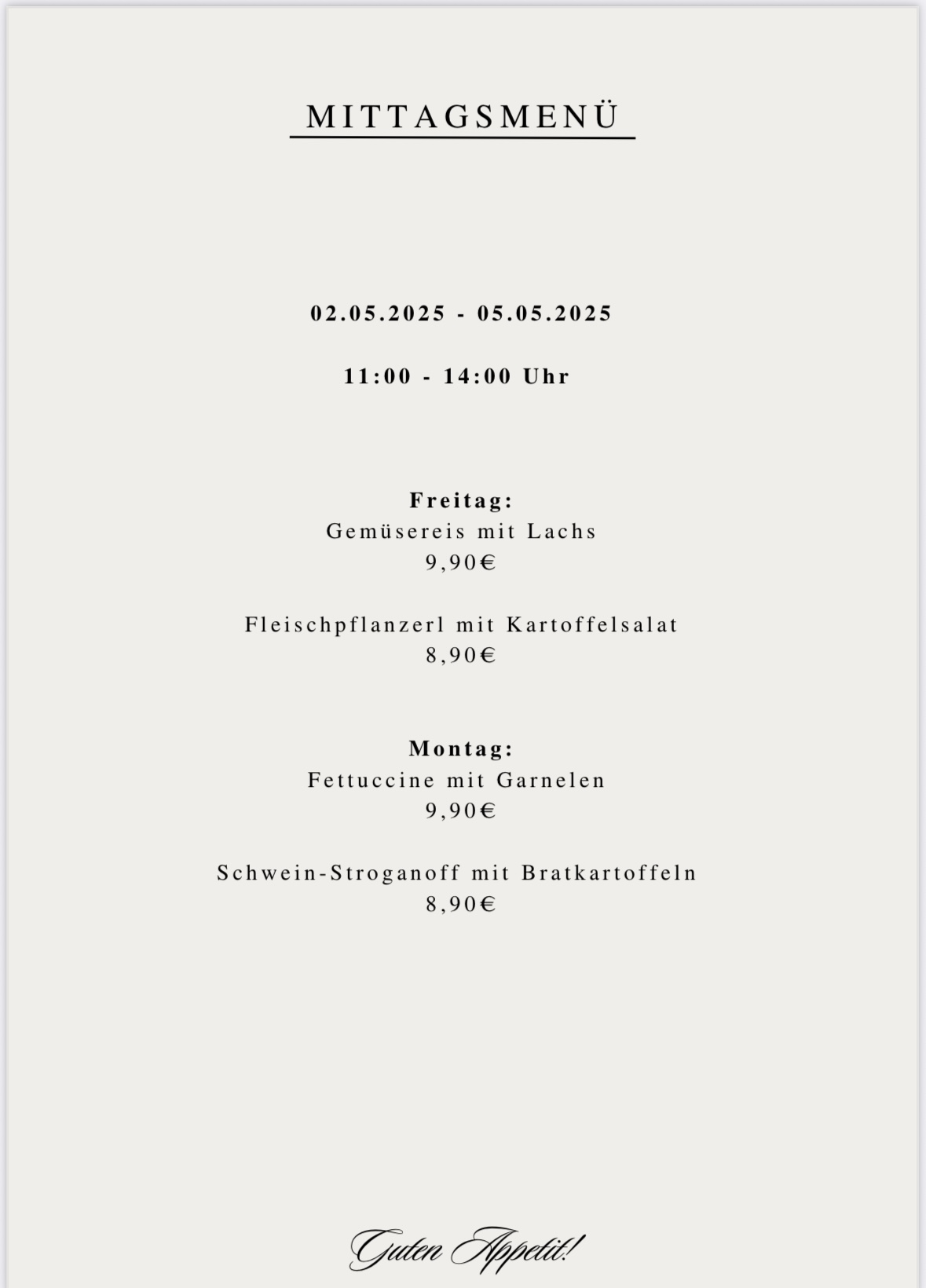 MITTAGSMENÜ

02.05.2025 - 05.05.2025

11:00 - 14:00 Uhr

Freitag:
Gemüsereis mit Lachs
9,90€

Fleischpflanzerl mit Kartoffelsalat
8,90€

Montag:
Fettuccine mit Garnelen
9,90€

Schwein-Stroganoff mit Bratkartoffeln
8,90€

Guten Appetit!